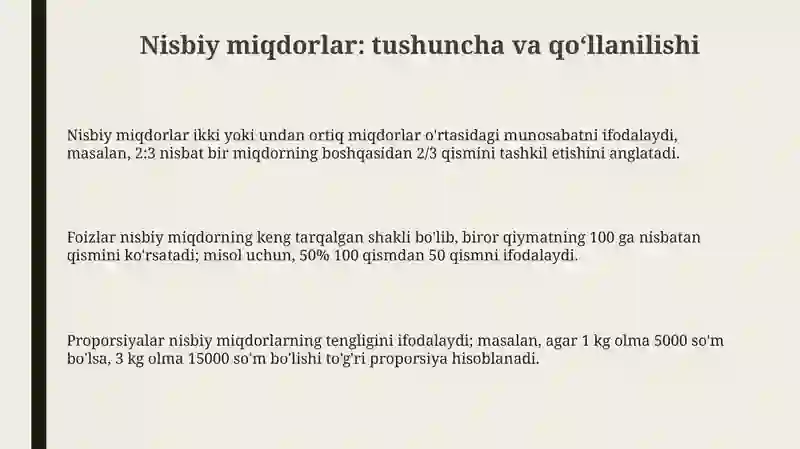 Nisbiy miqdorlar: tushuncha va qo‘llanilishi

Nisbiy miqdorlar ikki yoki undan ortiq miqdorlar o'rtasidagi munosabatni ifodalaydi, masalan, 2:3 nisbat bir miqdorning boshqasidan 2/3 qismini tashkil etishini anglatadi.

Foizlar nisbiy miqdorning keng tarqalgan shakli bo'lib, biror qiymatning 100 ga nisbatan qismini ko'rsatadi; misol uchun, 50% 100 qismdan 50 qismni ifodalaydi.

Proporsiyalar nisbiy miqdorlarning tengligini ifodalaydi; masalan, agar 1 kg olma 5000 so'm bo'lsa, 3 kg olma 15000 so'm bo'lishi to'g'ri proporsiya hisoblanadi.